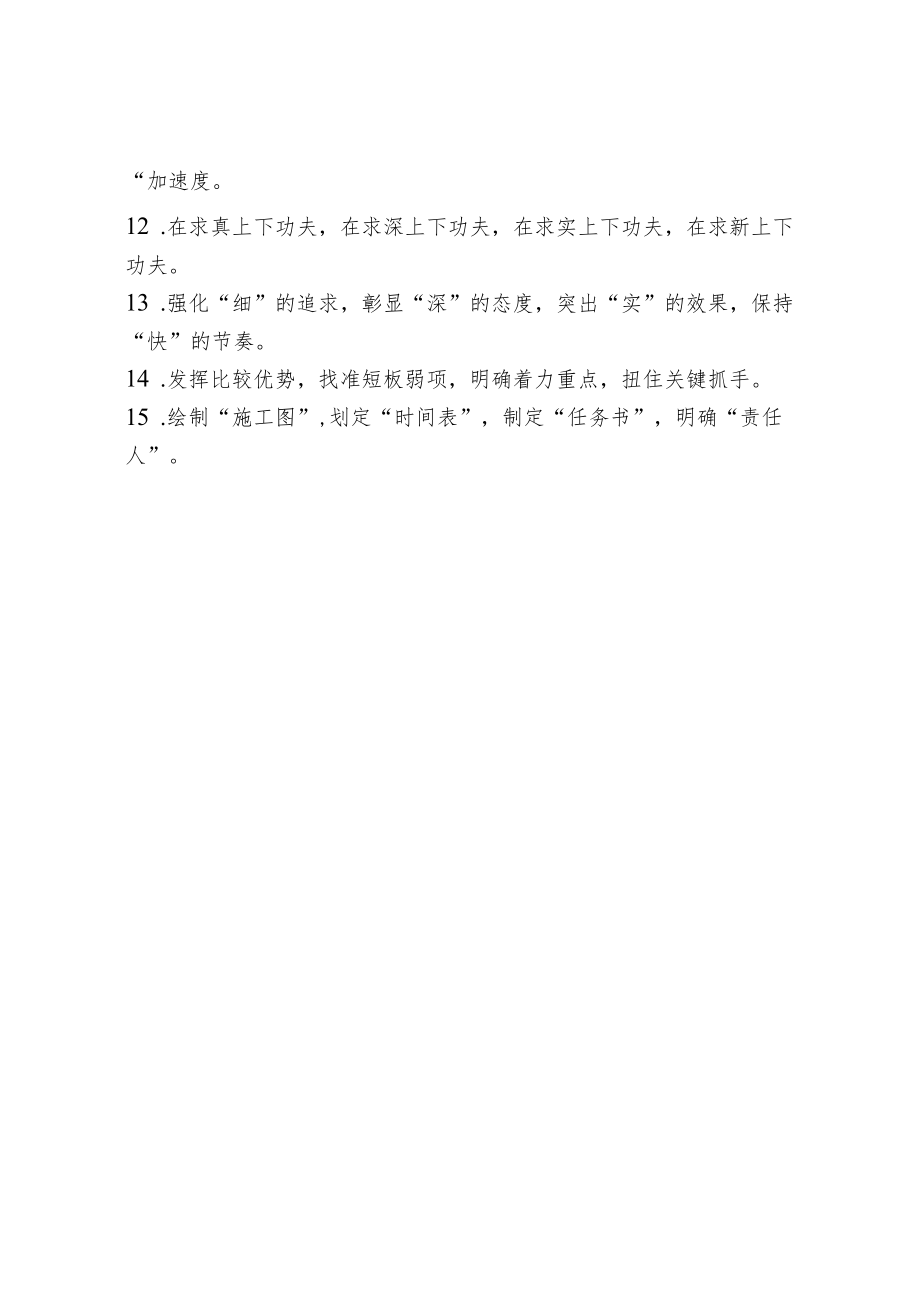 “加速度。

12 .在求真上下功夫，在求深上下功夫，在求实上下功夫，在求新上下功夫。

13 .强化“细”的追求，彰显“深”的态度，突出“实”的效果，保持“快”的节奏。

14 .发挥比较优势，找准短板弱项，明确着力重点，扭住关键抓手。

15 .绘制“施工图”,划定“时间表”，制定“任务书”，明确“责任人”。